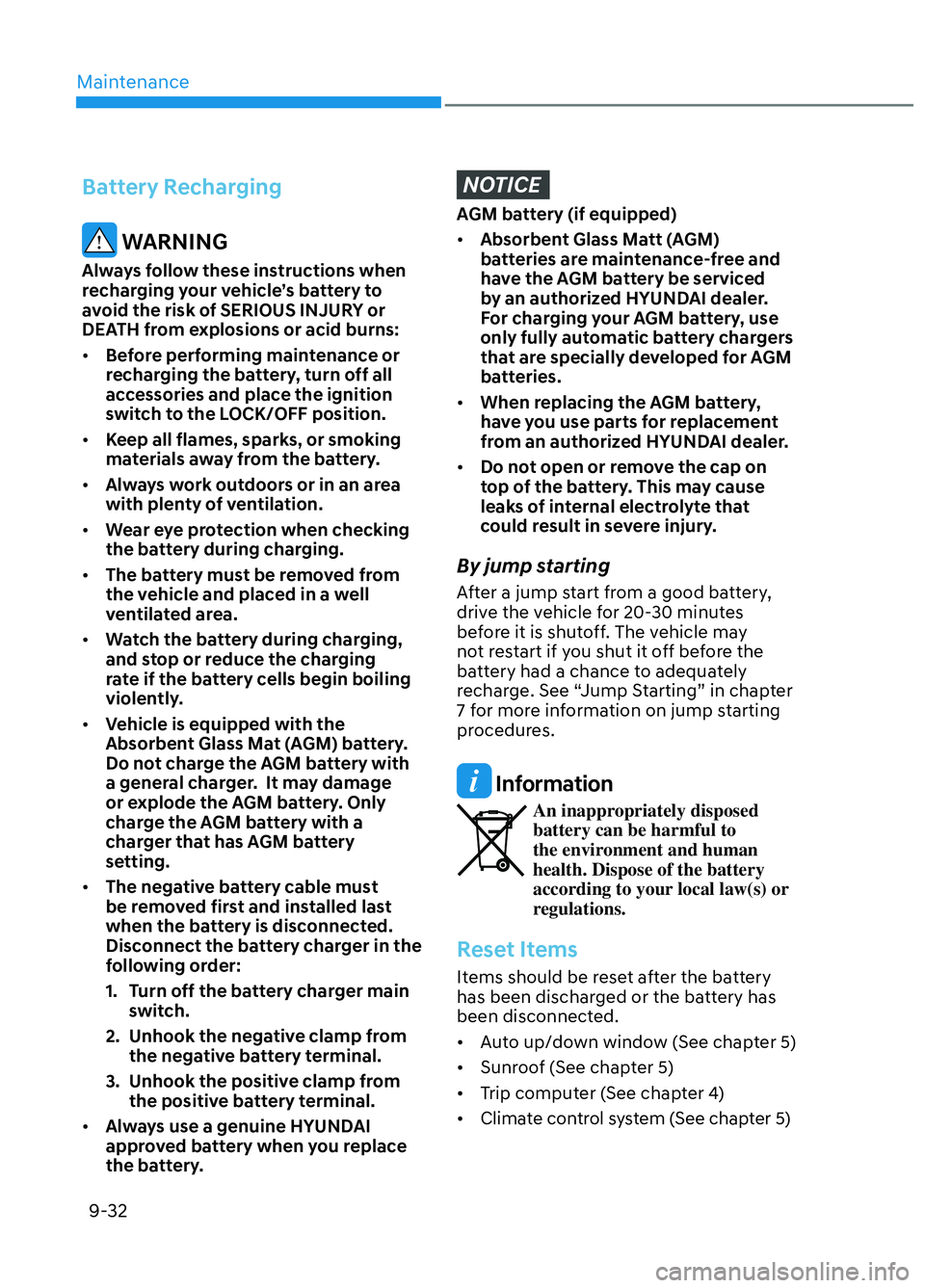 Maintenance

Battery Recharging

WARNING

Always follow these instructions when recharging your vehicle's battery to avoid the risk of SERIOUS INJURY or DEATH from explosions or acid burns:

• Before performing maintenance or recharging the battery, turn off all accessories and place the ignition switch to the LOCK/OFF position.

• Keep all flames, sparks, or smoking materials away from the battery.

• Always work outdoors or in an area with plenty of ventilation.

• Wear eye protection when checking the battery during charging.

• The battery must be removed from the vehicle and placed in a well ventilated area.

• Watch the battery during charging, and stop or reduce the charging rate if the battery cells begin boiling violently.

• Vehicle is equipped with the Absorbent Glass Mat (AGM) battery. Do not charge the AGM battery with a general charger. It may damage or explode the AGM battery. Only charge the AGM battery with a charger that has AGM battery setting.

• The negative battery cable must be removed first and installed last when the battery is disconnected. Disconnect the battery charger in the following order:

1. Turn off the battery charger main switch.

2. Unhook the negative clamp from the negative battery terminal.

3. Unhook the positive clamp from the positive battery terminal.

• Always use a genuine HYUNDAI approved battery when you replace the battery.

NOTICE

AGM battery (if equipped)

• Absorbent Glass Matt (AGM) batteries are maintenance-free and have the AGM battery be serviced by an authorized HYUNDAI dealer. For charging your AGM battery, use only fully automatic battery chargers that are specially developed for AGM batteries.

• When replacing the AGM battery, have you use parts for replacement from an authorized HYUNDAI dealer.

• Do not open or remove the cap on top of the battery. This may cause leaks of internal electrolyte that could result in severe injury.

By jump starting

After a jump start from a good battery, drive the vehicle for 20-30 minutes before it is shutoff. The vehicle may not restart if you shut it off before the battery had a chance to adequately recharge. See “Jump Starting” in chapter 7 for more information on jump starting procedures.

Information

An inappropriately disposed battery can be harmful to the environment and human health. Dispose of the battery according to your local law(s) or regulations.

Reset Items

Items should be reset after the battery has been discharged or the battery has been disconnected.

• Auto up/down window (See chapter 5)

• Sunroof (See chapter 5)

• Trip computer (See chapter 4)

• Climate control system (See chapter 5)

9-32

carmanualsonline.info